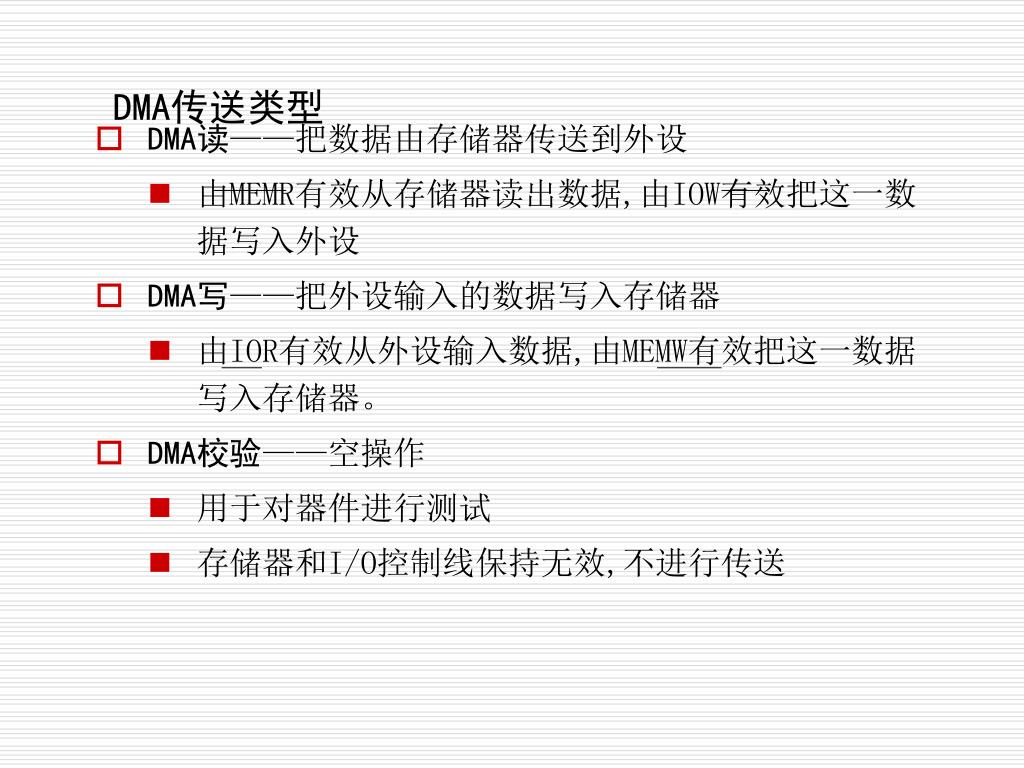 DMA传送类型

DMA读——把数据由存储器传送到外设

由MEMR有效从存储器读出数据,由IOW有效把这一数据写入外设

DMA写——把外设输入的数据写入存储器

由IOR有效从外设输入数据,由MEMW有效把这一数据写入存储器。

DMA校验——空操作

用于对器件进行测试

存储器和I/O控制线保持无效,不进行传送